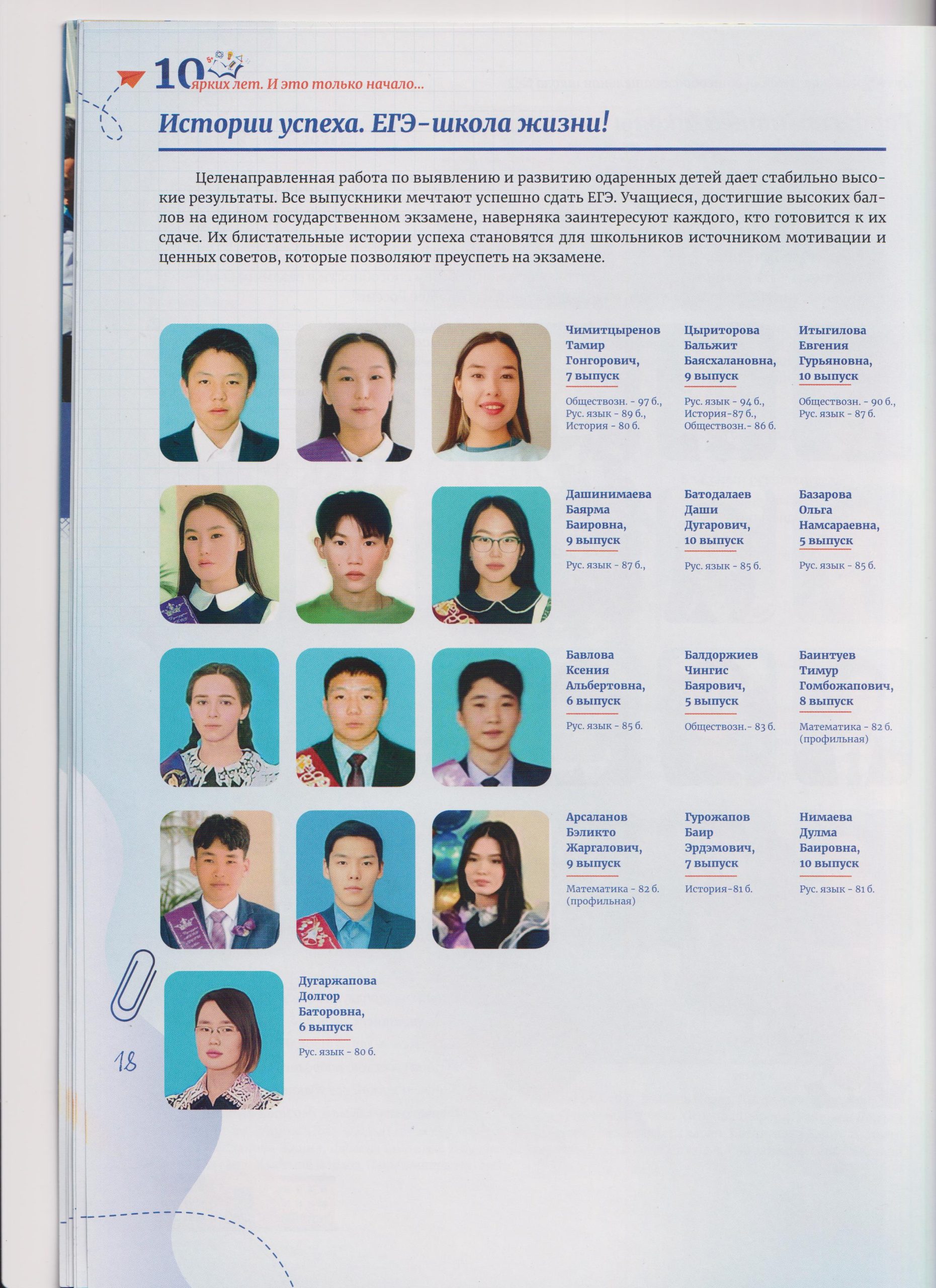 10 ярких лет. И это только начало...

Истории успеха. ЕГЭ-школа жизни!

Целенаправленная работа по выявлению и развитию одаренных детей дает стабильно высокие результаты. Все выпускники мечтают успешно сдать ЕГЭ. Учащиеся, достигшие высоких баллов на едином государственном экзамене, наверняка заинтересуют каждого, кто готовится к их сдаче. Их блистательные истории успеха становятся для школьников источником мотивации и ценных советов, которые позволяют преуспеть на экзамене.

Чимитцыренов Тамир Гонгорович, 7 выпуск
Обществозн. - 97 б., Рус. язык - 89 б., История - 80 б.

Цыриторова Бальжит Баясхалановна, 9 выпуск
Рус. язык - 94 б., История-87 б., Обществозн.- 86 б.

Итыгилова Евгения Гурьяновна, 10 выпуск
Обществозн. - 90 б., Рус. язык - 87 б.

Дашинимаева Баярма Баировна, 9 выпуск
Рус. язык - 87 б.,

Батодалаев Даши Дугарович, 10 выпуск
Рус. язык - 85 б.

Базарова Ольга Намсараевна, 5 выпуск
Рус. язык - 85 б.

Бавлова Ксения Альбертовна, 6 выпуск
Рус. язык - 85 б.

Балдоржиев Чингис Баярович, 5 выпуск
Обществозн.- 83 б.

Баинтуев Тимур Гомбожапович, 8 выпуск
Математика - 82 б. (профильная)

Арсаланов Бэликто Жаргалович, 9 выпуск
Математика - 82 б. (профильная)

Гурожапов Баир Эрдэмович, 7 выпуск
История-81 б.

Нимаева Дулма Баировна, 10 выпуск
Рус. язык - 81 б.

Дугаржапова Долгор Баторовна, 6 выпуск
Рус. язык - 80 б.

18